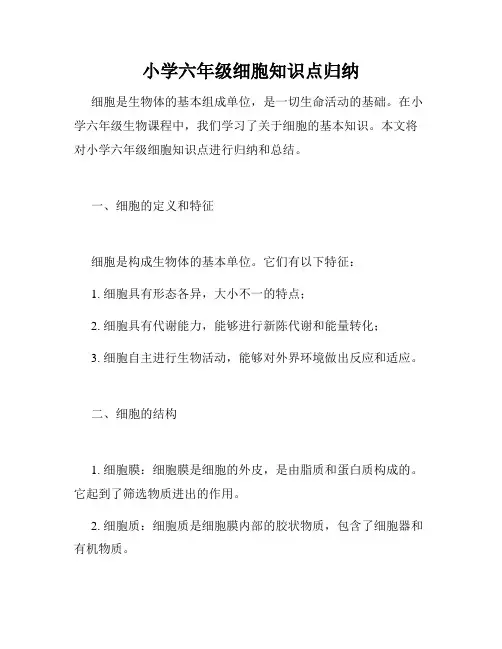 小学六年级细胞知识点归纳

细胞是生物体的基本组成单位，是一切生命活动的基础。在小学六年级生物课程中，我们学习了关于细胞的基本知识。本文将对小学六年级细胞知识点进行归纳和总结。

一、细胞的定义和特征

细胞是构成生物体的基本单位。它们有以下特征：

1. 细胞具有形态各异，大小不一的特点；

2. 细胞具有代谢能力，能够进行新陈代谢和能量转化；

3. 细胞自主进行生物活动，能够对外界环境做出反应和适应。

二、细胞的结构

1. 细胞膜：细胞膜是细胞的外皮，是由脂质和蛋白质构成的。它起到了筛选物质进出的作用。

2. 细胞质：细胞质是细胞膜内部的胶状物质，包含了细胞器和有机物质。